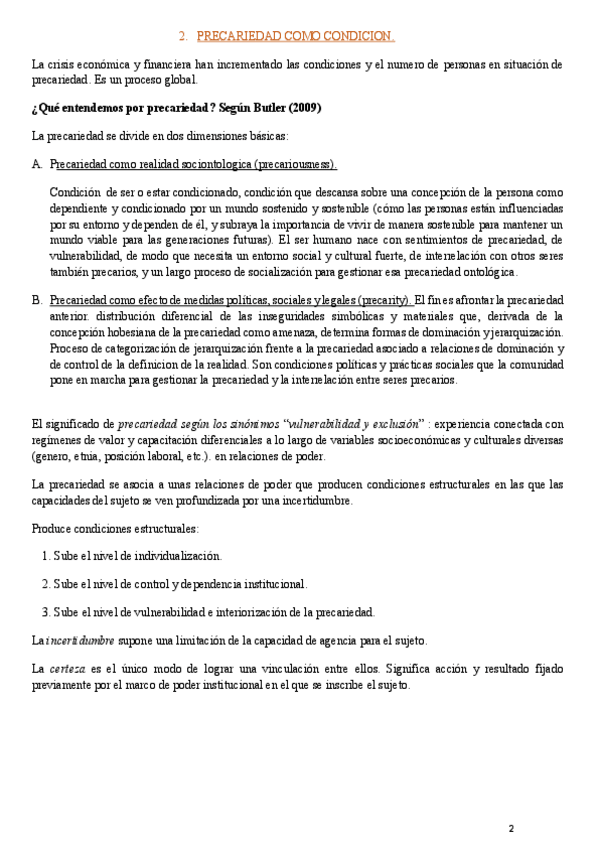 2. PRECARIEDAD COMO CONDICION.

La crisis económica y financiera han incrementado las condiciones y el numero de personas en situación de precariedad. Es un proceso global.

¿Qué entendemos por precariedad? Según Butler (2009)

La precariedad se divide en dos dimensiones básicas:

A. Precariedad como realidad sociontologica (precariousness).

Condición de ser o estar condicionado, condición que descansa sobre una concepción de la persona como dependiente y condicionado por un mundo sostenido y sostenible (cómo las personas están influenciadas por su entorno y dependen de él, y subraya la importancia de vivir de manera sostenible para mantener un mundo viable para las generaciones futuras). El ser humano nace con sentimientos de precariedad, de vulnerabilidad, de modo que necesita un entorno social y cultural fuerte, de interrelación con otros seres también precarios, y un largo proceso de socialización para gestionar esa precariedad ontológica.

B. Precariedad como efecto de medidas políticas, sociales y legales (precarity). El fin es afrontar la precariedad anterior: distribución diferencial de las inseguridades simbólicas y materiales que, derivada de la concepción hobesiana de la precariedad como amenaza, determina formas de dominación y jerarquización. Proceso de categorización de jerarquización frente a la precariedad asociado a relaciones de dominación y de control de la definicion de la realidad. Son condiciones políticas y prácticas sociales que la comunidad pone en marcha para gestionar la precariedad y la interrelación entre seres precarios.

El significado de precariedad según los sinónimos "vulnerabilidad y exclusión" : experiencia conectada con regímenes de valor y capacitación diferenciales a lo largo de variables socioeconómicas y culturales diversas (genero, etnia, posición laboral, etc.). en relaciones de poder.

La precariedad se asocia a unas relaciones de poder que producen condiciones estructurales en las que las capacidades del sujeto se ven profundizada por una incertidumbre.

Produce condiciones estructurales:

1. Sube el nivel de individualización.

2. Sube el nivel de control y dependencia institucional.

3. Sube el nivel de vulnerabilidad e interiorización de la precariedad.

La incertidumbre supone una limitación de la capacidad de agencia para el sujeto.

La certeza es el único modo de lograr una vinculación entre ellos. Significa acción y resultado fijado previamente por el marco de poder institucional en el que se inscribe el sujeto.

2